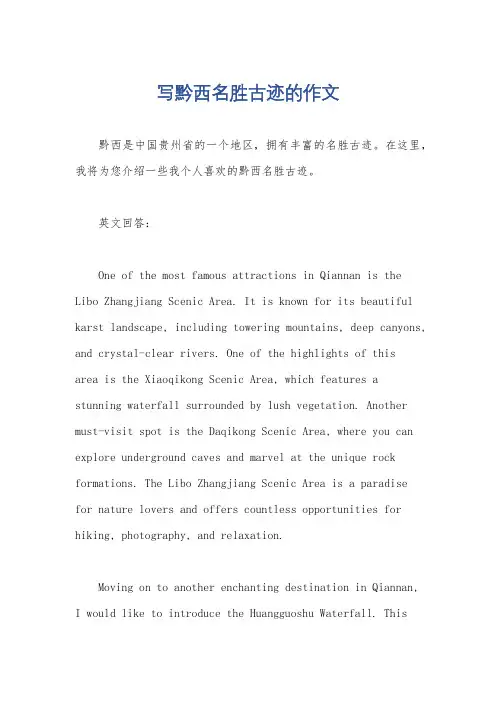 写黔西名胜古迹的作文

黔西是中国贵州省的一个地区，拥有丰富的名胜古迹。在这里，我将为您介绍一些我个人喜欢的黔西名胜古迹。

英文回答：

One of the most famous attractions in Qiannan is the Libo Zhangjiang Scenic Area. It is known for its beautiful karst landscape, including towering mountains, deep canyons, and crystal-clear rivers. One of the highlights of this area is the Xiaoqikong Scenic Area, which features a stunning waterfall surrounded by lush vegetation. Another must-visit spot is the Daqikong Scenic Area, where you can explore underground caves and marvel at the unique rock formations. The Libo Zhangjiang Scenic Area is a paradise for nature lovers and offers countless opportunities for hiking, photography, and relaxation.

Moving on to another enchanting destination in Qiannan, I would like to introduce the Huangguoshu Waterfall. This